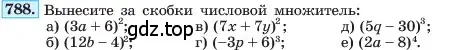 788. Вынесите за скобки числовой множитель:
а) $(3a + 6)^2$; gdz.top в) $(7x + 7y)^2$; д) $(5q - 30)^3$;
б) $(12b - 4)^2$; г) $(-3p + 6)^3$; е) $(2a - 8)^4$.